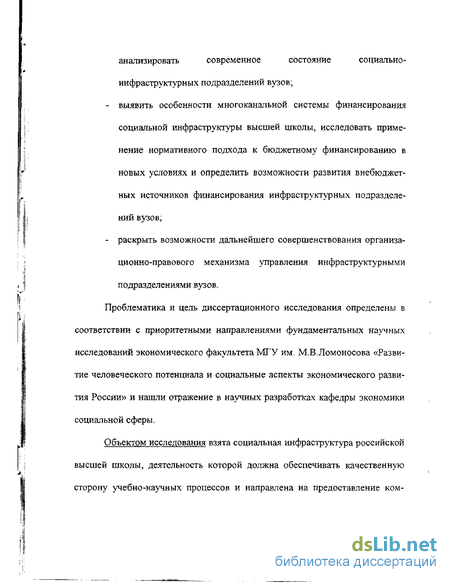 анализировать современное состояние социально-инфраструктурных подразделений вузов;

- выявить особенности многоканальной системы финансирования социальной инфраструктуры высшей школы, исследовать применение нормативного подхода к бюджетному финансированию в новых условиях и определить возможности развития внебюджетных источников финансирования инфраструктурных подразделений вузов;

- раскрыть возможности дальнейшего совершенствования организационно-правового механизма управления инфраструктурными подразделениями вузов.

Проблематика и цель диссертационного исследования определены в соответствии с приоритетными направлениями фундаментальных научных исследований экономического факультета МГУ им. М.В.Ломоносова «Развитие человеческого потенциала и социальные аспекты экономического развития России» и нашли отражение в научных разработках кафедры экономики социальной сферы.

Объектом исследования взята социальная инфраструктура российской высшей школы, деятельность которой должна обеспечивать качественную сторону учебно-научных процессов и направлена на предоставление ком-

dsLib.net
библиотека диссертаций